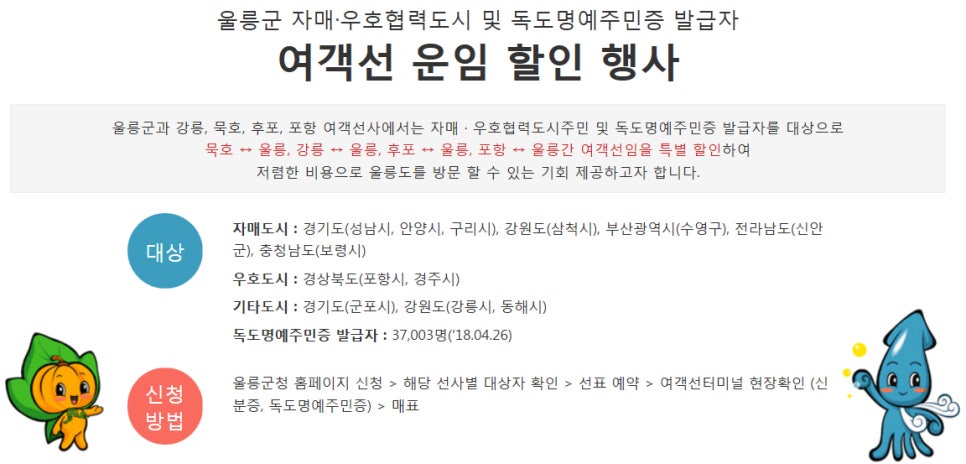 울릉군 자매·우호협력도시 및 독도명예주민증 발급자
여객선 운임 할인 행사

울릉군과 강릉, 묵호, 후포, 포항 여객선사에서는 자매 · 우호협력도시주민 및 독도명예주민증 발급자를 대상으로 묵호 ↔ 울릉, 강릉 ↔ 울릉, 후포 ↔ 울릉, 포항 ↔ 울릉간 여객선임을 특별 할인하여 저렴한 비용으로 울릉도를 방문 할 수 있는 기회 제공하고자 합니다.

대상

자매도시 : 경기도(성남시, 안양시, 구리시), 강원도(삼척시), 부산광역시(수영구), 전라남도(신안군), 충청남도(보령시)

우호도시 : 경상북도(포항시, 경주시)

기타도시 : 경기도(군포시), 강원도(강릉시, 동해시)

독도명예주민증 발급자 : 37,003명('18.04.26)

신청 방법

울릉군청 홈페이지 신청 > 해당 선사별 대상자 확인 > 선표 예약 > 여객선터미널 현장확인 (신분증, 독도명예주민증) > 매표